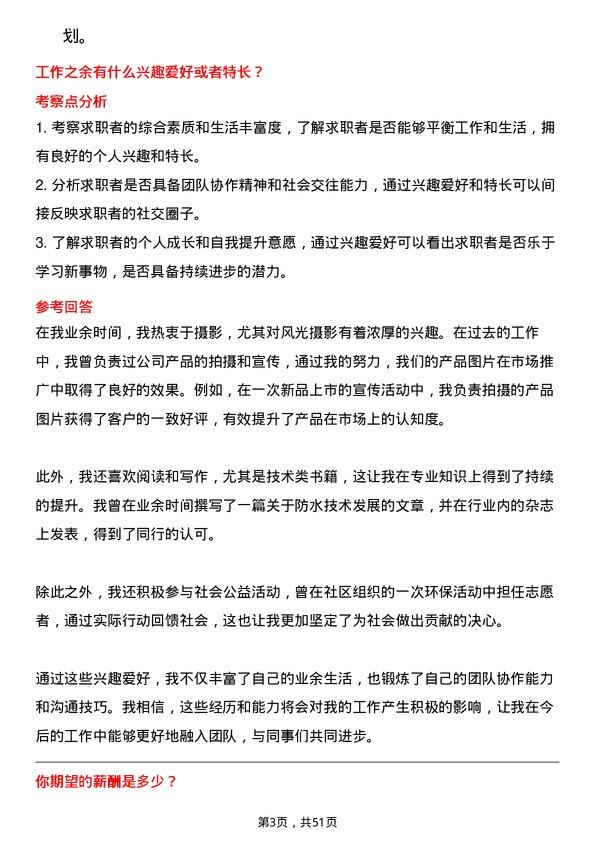 划。

工作之余有什么兴趣爱好或者特长？

考察点分析

1. 考察求职者的综合素质和生活丰富度，了解求职者是否能够平衡工作和生活，拥有良好的个人兴趣和特长。

2. 分析求职者是否具备团队协作精神和社会交往能力，通过兴趣爱好和特长可以间接反映求职者的社交圈子。

3. 了解求职者的个人成长和自我提升意愿，通过兴趣爱好可以看出求职者是否乐于学习新事物，是否具备持续进步的潜力。

参考回答

在我业余时间，我热衷于摄影，尤其对风光摄影有着浓厚的兴趣。在过去的工作中，我曾负责过公司产品的拍摄和宣传，通过我的努力，我们的产品图片在市场推广中取得了良好的效果。例如，在一次新品上市的宣传活动中，我负责拍摄的产品图片获得了客户的一致好评，有效提升了产品在市场上的认知度。

此外，我还喜欢阅读和写作，尤其是技术类书籍，这让我在专业知识上得到了持续的提升。我曾在业余时间撰写了一篇关于防水技术发展的文章，并在行业内的杂志上发表，得到了同行的认可。

除此之外，我还积极参与社会公益活动，曾在社区组织的一次环保活动中担任志愿者，通过实际行动回馈社会，这也让我更加坚定了为社会做出贡献的决心。

通过这些兴趣爱好，我不仅丰富了自己的业余生活，也锻炼了自己的团队协作能力和沟通技巧。我相信，这些经历和能力将会对我的工作产生积极的影响，让我在今后的工作中能够更好地融入团队，与同事们共同进步。

你期望的薪酬是多少？

第3页，共51页